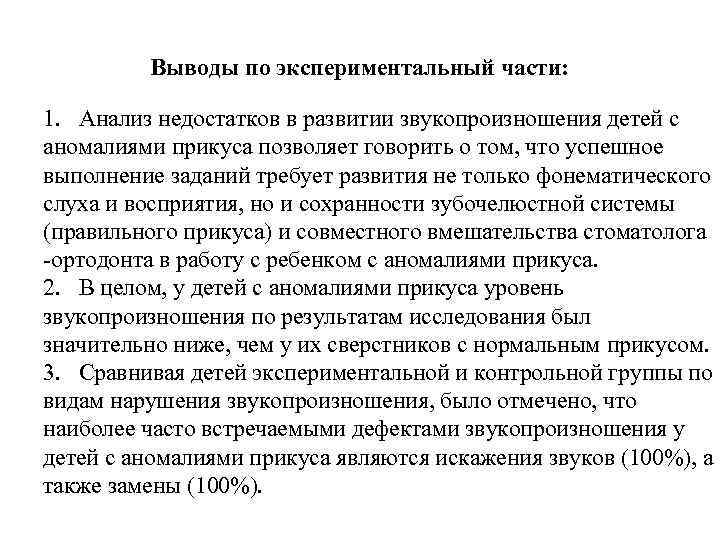 Выводы по экспериментальный части:

1. Анализ недостатков в развитии звукопроизношения детей с аномалиями прикуса позволяет говорить о том, что успешное выполнение заданий требует развития не только фонематического слуха и восприятия, но и сохранности зубочелюстной системы (правильного прикуса) и совместного вмешательства стоматолога -ортодонта в работу с ребенком с аномалиями прикуса.
2. В целом, у детей с аномалиями прикуса уровень звукопроизношения по результатам исследования был значительно ниже, чем у их сверстников с нормальным прикусом.
3. Сравнивая детей экспериментальной и контрольной группы по видам нарушения звукопроизношения, было отмечено, что наиболее часто встречаемыми дефектами звукопроизношения у детей с аномалиями прикуса являются искажения звуков (100%), а также замены (100%).